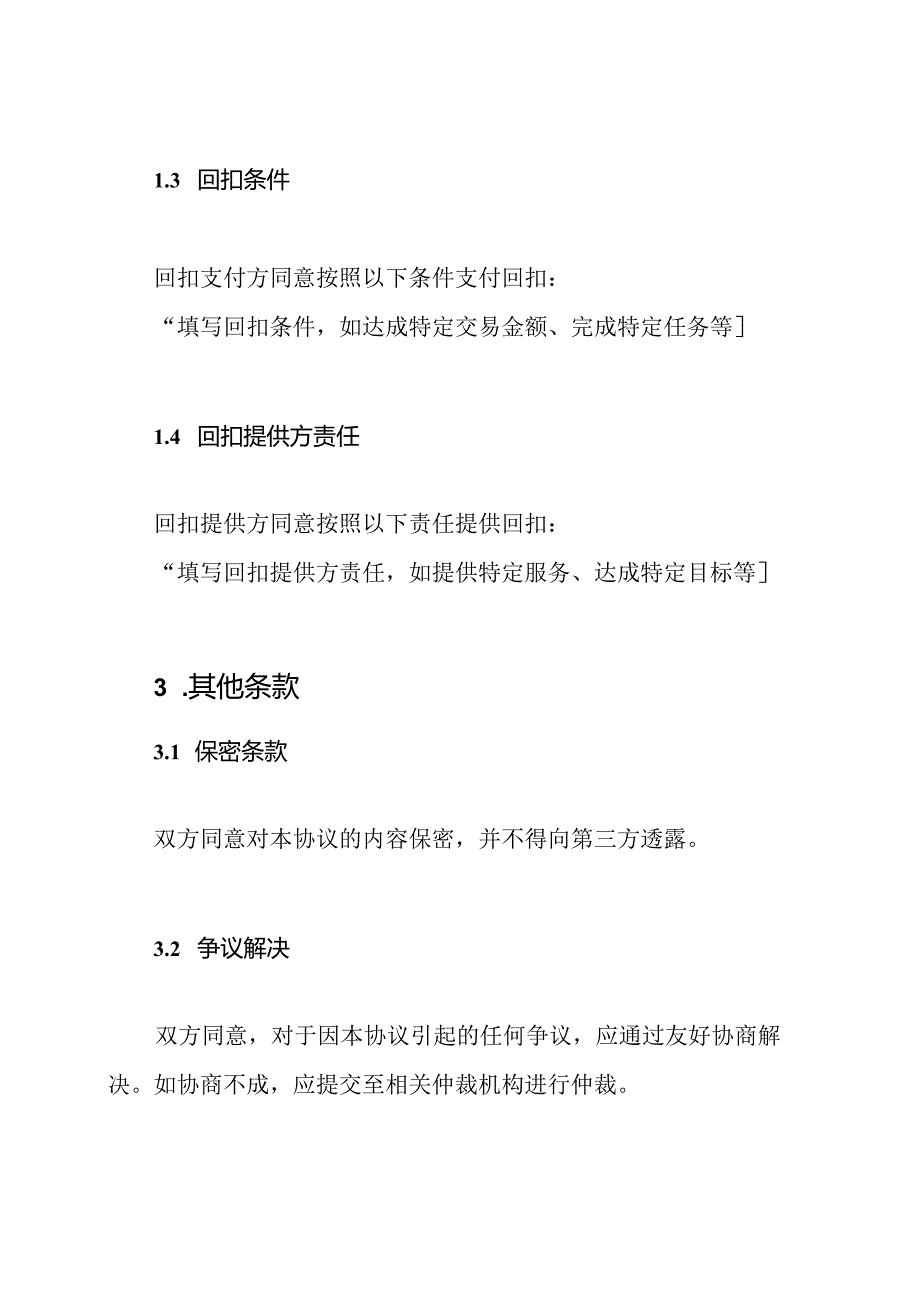 1.3 回扣条件

回扣支付方同意按照以下条件支付回扣：

“填写回扣条件，如达成特定交易金额、完成特定任务等］

1.4 回扣提供方责任

回扣提供方同意按照以下责任提供回扣：

“填写回扣提供方责任，如提供特定服务、达成特定目标等］

3 .其他条款

3.1 保密条款

双方同意对本协议的内容保密，并不得向第三方透露。

3.2 争议解决

双方同意，对于因本协议引起的任何争议，应通过友好协商解决。如协商不成，应提交至相关仲裁机构进行仲裁。